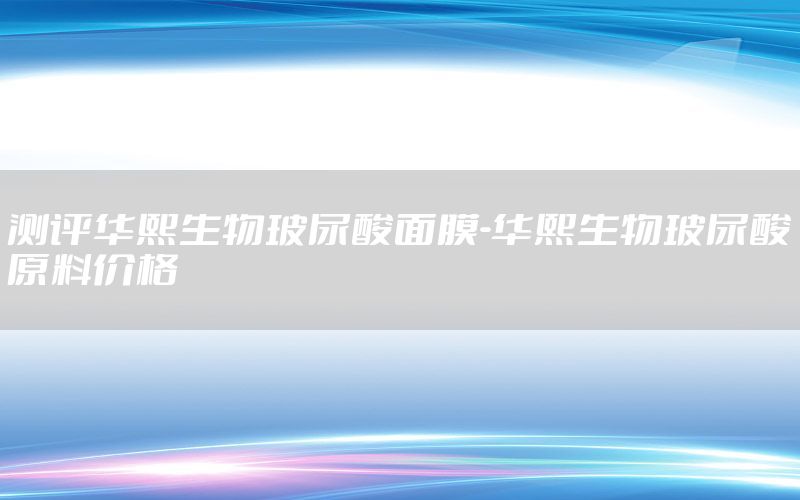 测评华熙生物玻尿酸面膜-华熙生物玻尿酸原料价格